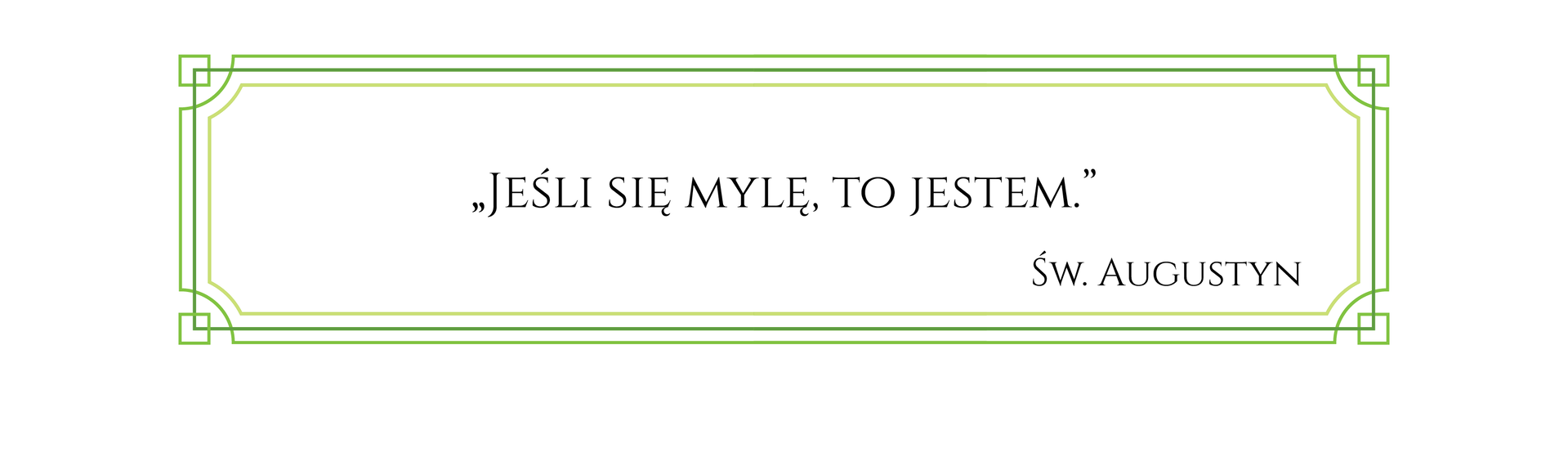 „Jeśli się mylę, to jestem.”

Św. Augustyn